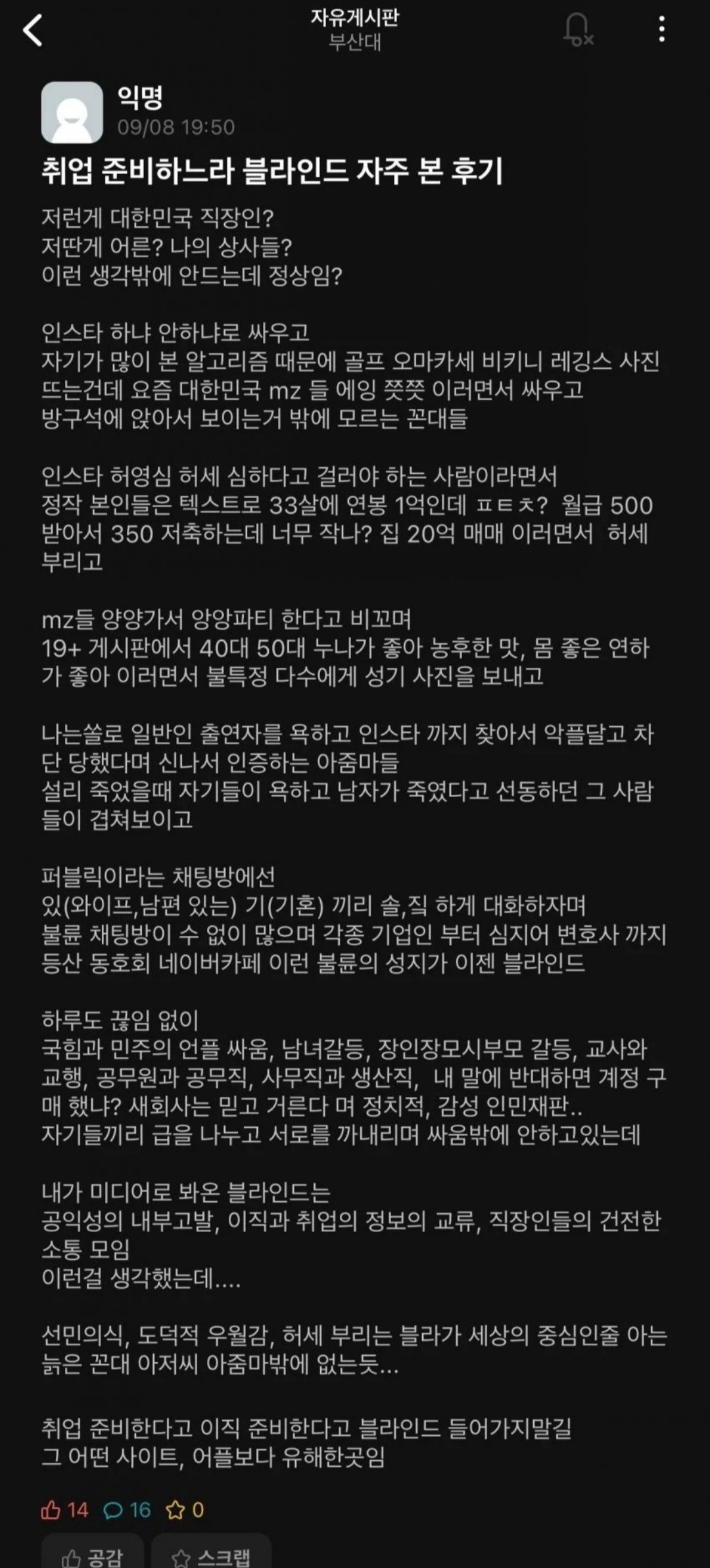 자유게시판
부산대

익명
09/08 19:50

취업 준비하느라 블라인드 자주 본 후기

저런게 대한민국 직장인?
저딴게 어른? 나의 상사들?
이런 생각밖에 안드는데 정상임?

인스타 하냐 안하냐로 싸우고
자기가 많이 본 알고리즘 때문에 골프 오마카세 비키니 레깅스 사진 뜨는건데 요즘 대한민국 mz 들 에잉 쯧쯧 이러면서 싸우고
방구석에 앉아서 보이는거 밖에 모르는 꼰대들

인스타 허영심 허세 심하다고 걸러야 하는 사람이라면서
정작 본인들은 텍스트로 33살에 연봉 1억인데 ㅍㅌㅊ? 월급 500 받아서 350 저축하는데 너무 작나? 집 20억 매매 이러면서 허세 부리고

mz들 양양가서 앙앙파티 한다고 비꼬며
19+ 게시판에서 40대 50대 누나가 좋아 농후한 맛, 몸 좋은 연하가 좋아 이러면서 불특정 다수에게 성기 사진을 보내고

나는쏠로 일반인 출연자를 욕하고 인스타 까지 찾아서 악플달고 차단 당했다며 신나서 인증하는 아줌마들
설리 죽었을때 자기들이 욕하고 남자가 죽였다고 선동하던 그 사람들이 겹쳐보이고

퍼블릭이라는 채팅방에선
있(와이프,남편 있는) 기(기혼) 끼리 솔,직 하게 대화하자며
불륜 채팅방이 수 없이 많으며 각종 기업인 부터 심지어 변호사 까지
등산 동호회 네이버카페 이런 불륜의 성지가 이젠 블라인드

하루도 끊임 없이
국힘과 민주의 언플 싸움, 남녀갈등, 장인장모시부모 갈등, 교사와 교행, 공무원과 공무직, 사무직과 생산직, 내 말에 반대하면 계정 구매 했냐? 새회사는 믿고 거른다 며 정치적, 감성 인민재판..
자기들끼리 급을 나누고 서로를 까내리며 싸움밖에 안하고있는데

내가 미디어로 봐온 블라인드는
공익성의 내부고발, 이직과 취업의 정보의 교류, 직장인들의 건전한 소통 모임
이런걸 생각했는데....

선민의식, 도덕적 우월감, 허세 부리는 블라가 세상의 중심인줄 아는 늙은 꼰대 아저씨 아줌마밖에 없는듯...

취업 준비한다고 이직 준비한다고 블라인드 들어가지말길
그 어떤 사이트, 어플보다 유해한곳임

14 16 0

공감 스크랩